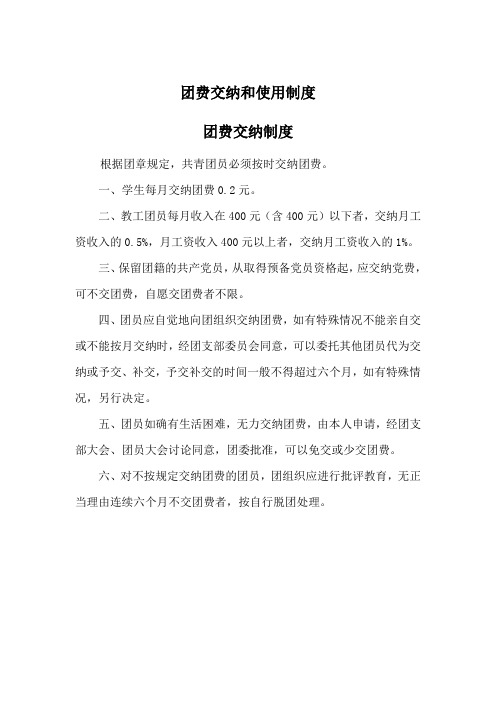 团费交纳和使用制度

团费交纳制度

根据团章规定，共青团员必须按时交纳团费。

一、学生每月交纳团费 0.2 元。

二、教工团员每月收入在 400 元（含 400 元）以下者，交纳月工资收入的 0.5%，月工资收入 400 元以上者，交纳月工资收入的 1%。

三、保留团籍的共产党员，从取得预备党员资格起，应交纳党费，可不交团费，自愿交团费者不限。

四、团员应自觉地向团组织交纳团费，如有特殊情况不能亲自交或不能按月交纳时，经团支部委员会同意，可以委托其他团员代为交纳或予交、补交，予交补交的时间一般不得超过六个月，如有特殊情况，另行决定。

五、团员如确有生活困难，无力交纳团费，由本人申请，经团支部大会、团员大会讨论同意，团委批准，可以免交或少交团费。

六、对不按规定交纳团费的团员，团组织应进行批评教育，无正当理由连续六个月不交团费者，按自行脱团处理。